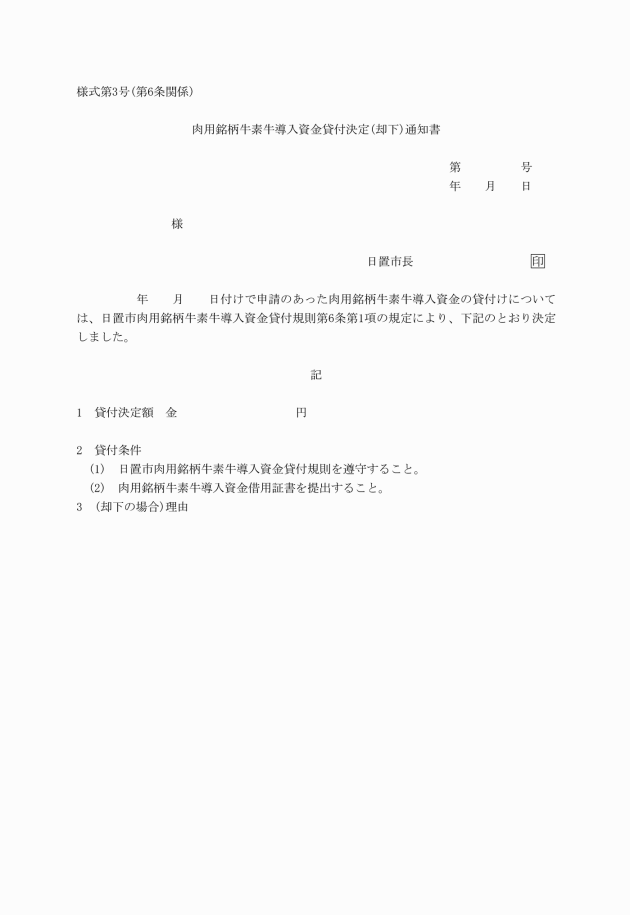 様式第3号(第6条関係)

肉用銘柄牛素牛導入資金貸付決定(却下)通知書

第　　　号
年　　月　　日

様

日置市長　　　　　　　　印

年　　月　　日付けで申請のあった肉用銘柄牛素牛導入資金の貸付けについては、日置市肉用銘柄牛素牛導入資金貸付規則第6条第1項の規定により、下記のとおり決定しました。

記

1　貸付決定額　金　　　　　　　円

2　貸付条件
(1)　日置市肉用銘柄牛素牛導入資金貸付規則を遵守すること。
(2)　肉用銘柄牛素牛導入資金借用証書を提出すること。
3　(却下の場合)理由